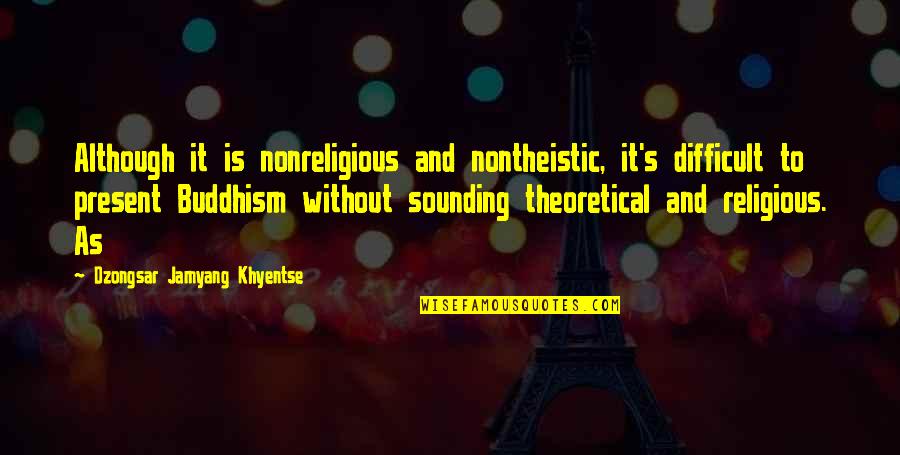 Although it is nonreligious and nontheistic, it's difficult to present Buddhism without sounding theoretical and religious. As

— Dzongsar Jamyang Khyentse

WISEFAMOUSQUOTES.COM